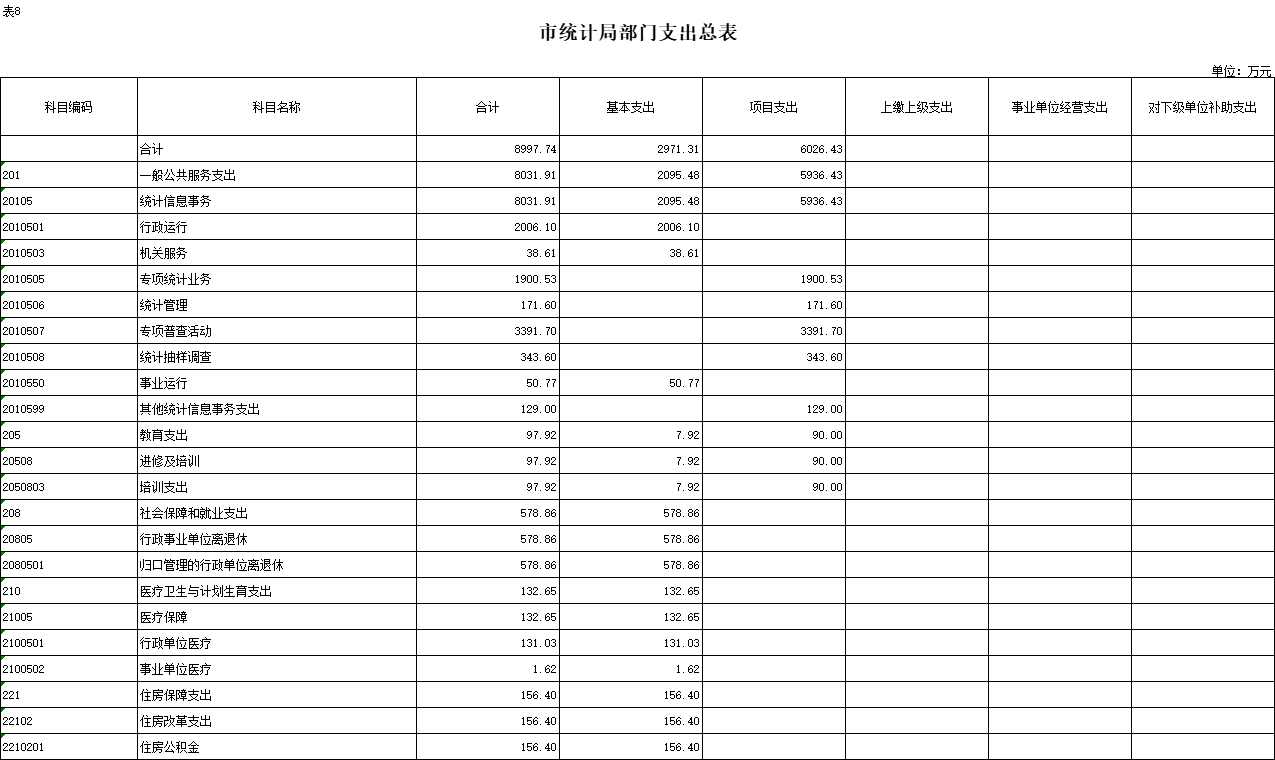 表8

市统计局部门支出总表

单位：万元

| 科目编码 | 科目名称 | 合计 | 基本支出 | 项目支出 | 上缴上级支出 | 事业单位经营支出 | 对下级单位补助支出 |
|---|---|---|---|---|---|---|---|
| | 合计 | 8997.74 | 2971.31 | 6026.43 | | | |
| 201 | 一般公共服务支出 | 8031.91 | 2095.48 | 5936.43 | | | |
| 20105 | 统计信息事务 | 8031.91 | 2095.48 | 5936.43 | | | |
| 2010501 | 行政运行 | 2006.10 | 2006.10 | | | | |
| 2010503 | 机关服务 | 38.61 | 38.61 | | | | |
| 2010505 | 专项统计业务 | 1900.53 | | 1900.53 | | | |
| 2010506 | 统计管理 | 171.60 | | 171.60 | | | |
| 2010507 | 专项普查活动 | 3391.70 | | 3391.70 | | | |
| 2010508 | 统计抽样调查 | 343.60 | | 343.60 | | | |
| 2010550 | 事业运行 | 50.77 | 50.77 | | | | |
| 2010599 | 其他统计信息事务支出 | 129.00 | | 129.00 | | | |
| 205 | 教育支出 | 97.92 | 7.92 | 90.00 | | | |
| 20508 | 进修及培训 | 97.92 | 7.92 | 90.00 | | | |
| 2050803 | 培训支出 | 97.92 | 7.92 | 90.00 | | | |
| 208 | 社会保障和就业支出 | 578.86 | 578.86 | | | | |
| 20805 | 行政事业单位离退休 | 578.86 | 578.86 | | | | |
| 2080501 | 归口管理的行政单位离退休 | 578.86 | 578.86 | | | | |
| 210 | 医疗卫生与计划生育支出 | 132.65 | 132.65 | | | | |
| 21005 | 医疗保障 | 132.65 | 132.65 | | | | |
| 2100501 | 行政单位医疗 | 131.03 | 131.03 | | | | |
| 2100502 | 事业单位医疗 | 1.62 | 1.62 | | | | |
| 221 | 住房保障支出 | 156.40 | 156.40 | | | | |
| 22102 | 住房改革支出 | 156.40 | 156.40 | | | | |
| 2210201 | 住房公积金 | 156.40 | 156.40 | | | | |